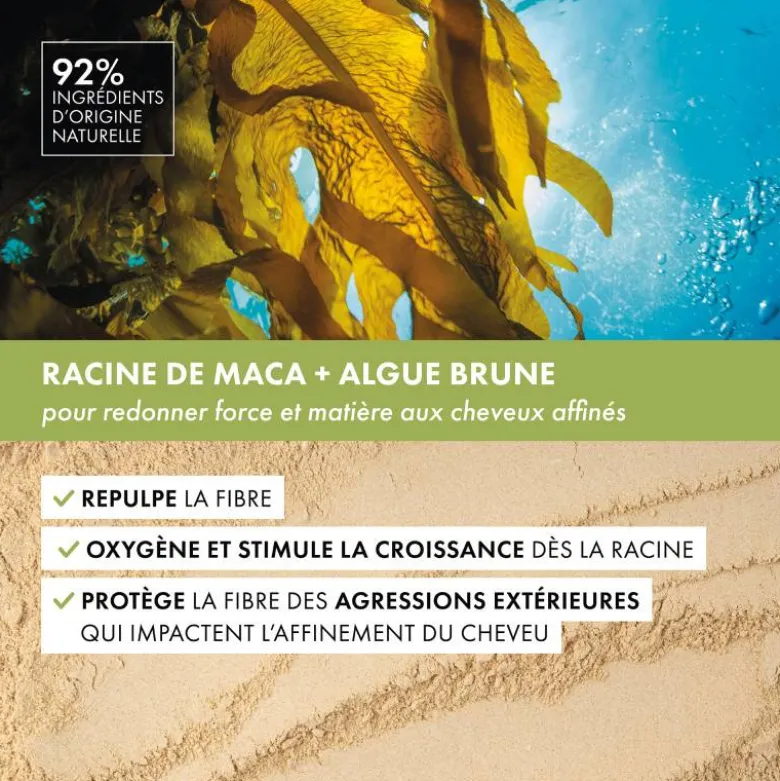 92%
INGRÉDIENTS
D'ORIGINE
NATURELLE

RACINE DE MACA + ALGUE BRUNE
pour redonner force et matière aux cheveux affinés

✓ REPULPE LA FIBRE

✓ OXYGÈNE ET STIMULE LA CROISSANCE DÈS LA RACINE

✓ PROTÈGE LA FIBRE DES AGRESSIONS EXTÉRIEURES QUI IMPACTENT L'AFFINEMENT DU CHEVEU